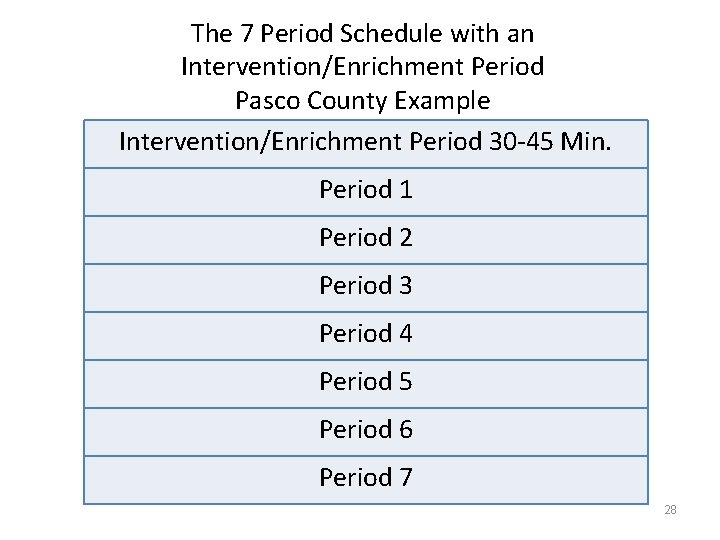 The 7 Period Schedule with an Intervention/Enrichment Period
Pasco County Example

| Intervention/Enrichment Period 30-45 Min. |
|---|
| Period 1 |
| Period 2 |
| Period 3 |
| Period 4 |
| Period 5 |
| Period 6 |
| Period 7 |

28